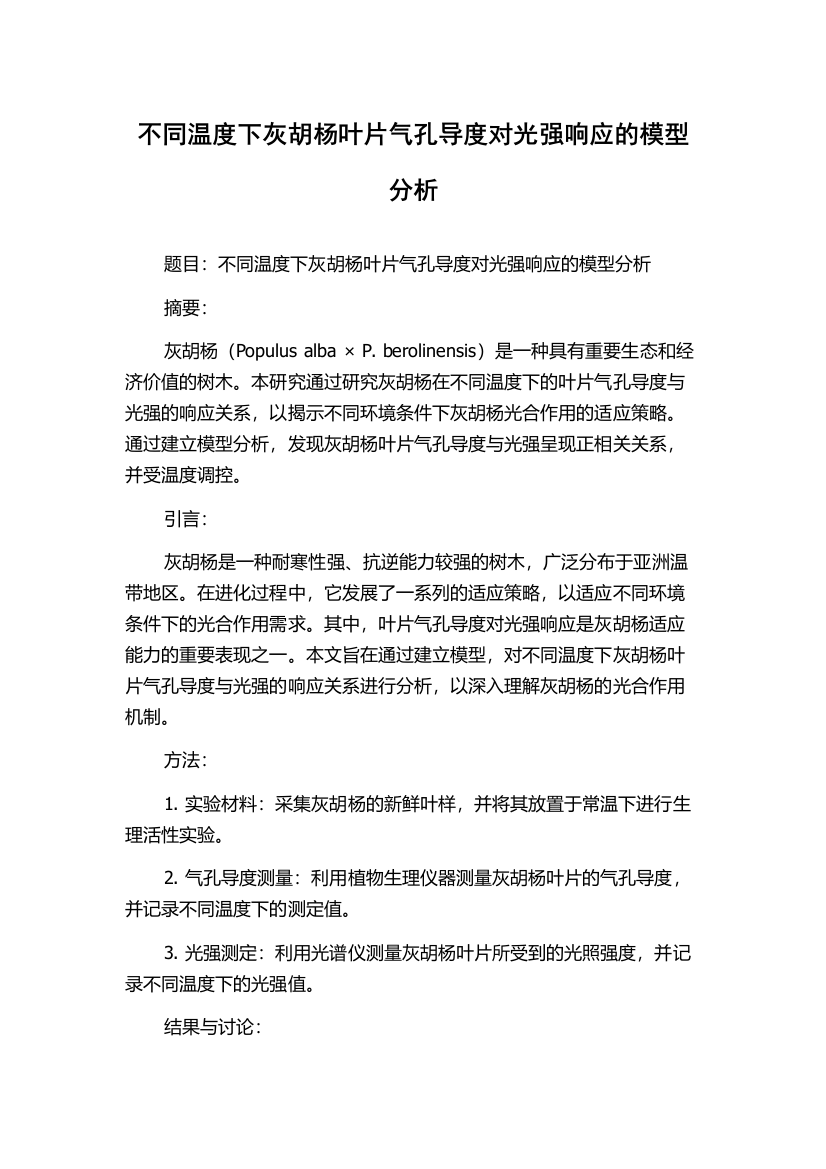 不同温度下灰胡杨叶片气孔导度对光强响应的模型分析

题目：不同温度下灰胡杨叶片气孔导度对光强响应的模型分析

摘要：

灰胡杨（Populus alba × P. berolinensis）是一种具有重要生态和经济价值的树木。本研究通过研究灰胡杨在不同温度下的叶片气孔导度与光强的响应关系，以揭示不同环境条件下灰胡杨光合作用的适应策略。通过建立模型分析，发现灰胡杨叶片气孔导度与光强呈现正相关关系，并受温度调控。

引言：

灰胡杨是一种耐寒性强、抗逆能力较强的树木，广泛分布于亚洲温带地区。在进化过程中，它发展了一系列的适应策略，以适应不同环境条件下的光合作用需求。其中，叶片气孔导度对光强响应是灰胡杨适应能力的重要表现之一。本文旨在通过建立模型，对不同温度下灰胡杨叶片气孔导度与光强的响应关系进行分析，以深入理解灰胡杨的光合作用机制。

方法：

1. 实验材料：采集灰胡杨的新鲜叶样，并将其放置于常温下进行生理活性实验。

2. 气孔导度测量：利用植物生理仪器测量灰胡杨叶片的气孔导度，并记录不同温度下的测定值。

3. 光强测定：利用光谱仪测量灰胡杨叶片所受到的光照强度，并记录不同温度下的光强值。

结果与讨论：